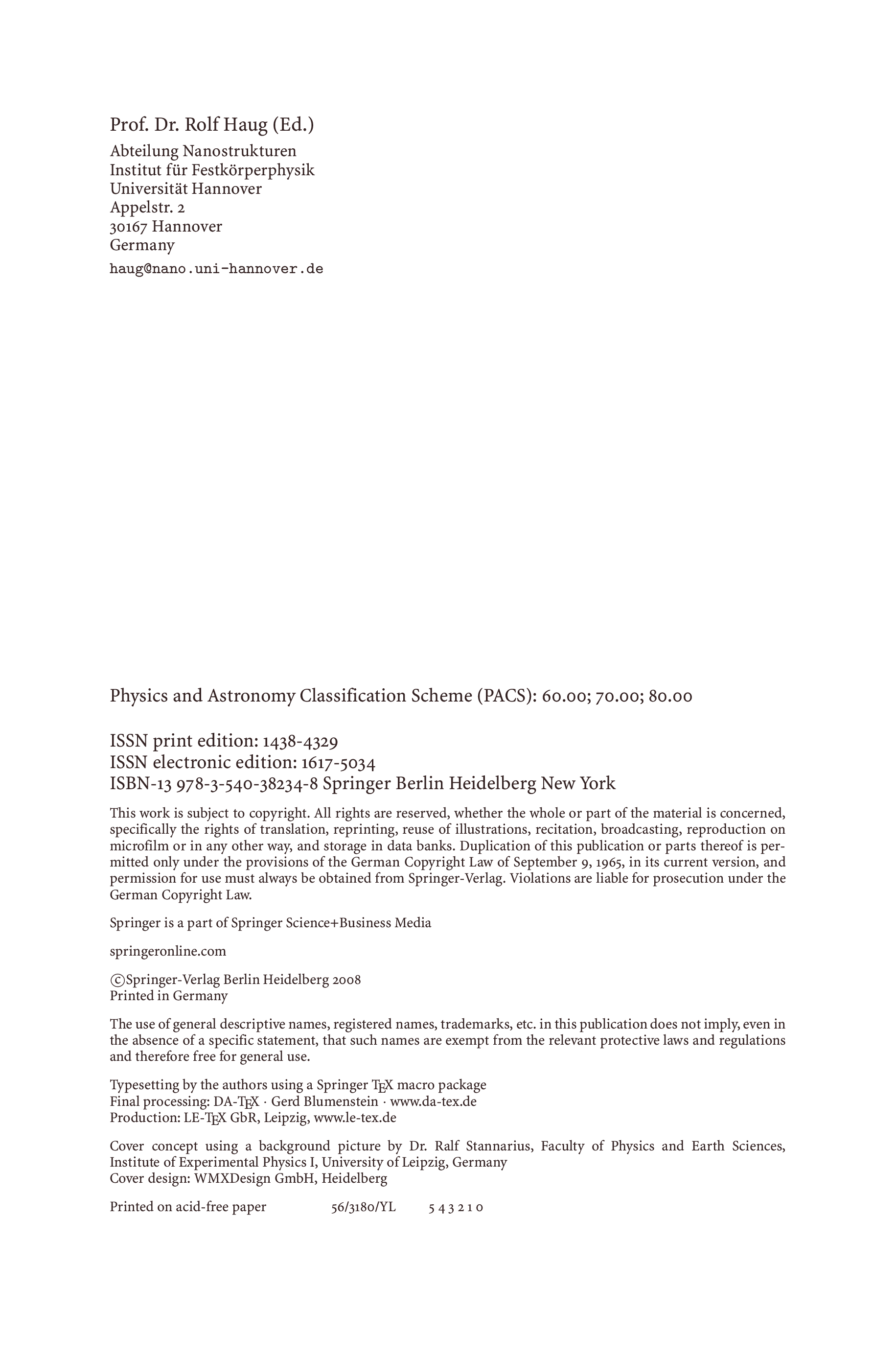 Prof. Dr. Rolf Haug (Ed.)

Abteilung Nanostrukturen
Institut für Festkörperphysik
Universität Hannover
Appelstr. 2
30167 Hannover
Germany
haug@nano.uni-hannover.de

Physics and Astronomy Classification Scheme (PACS): 60.00; 70.00; 80.00

ISSN print edition: 1438-4329
ISSN electronic edition: 1617-5034
ISBN-13 978-3-540-38234-8 Springer Berlin Heidelberg New York

This work is subject to copyright. All rights are reserved, whether the whole or part of the material is concerned, specifically the rights of translation, reprinting, reuse of illustrations, recitation, broadcasting, reproduction on microfilm or in any other way, and storage in data banks. Duplication of this publication or parts thereof is permitted only under the provisions of the German Copyright Law of September 9, 1965, in its current version, and permission for use must always be obtained from Springer-Verlag. Violations are liable for prosecution under the German Copyright Law.

Springer is a part of Springer Science+Business Media

springeronline.com

©Springer-Verlag Berlin Heidelberg 2008
Printed in Germany

The use of general descriptive names, registered names, trademarks, etc. in this publication does not imply, even in the absence of a specific statement, that such names are exempt from the relevant protective laws and regulations and therefore free for general use.

Typesetting by the authors using a Springer TEX macro package
Final processing: DA-TEX · Gerd Blumenstein · www.da-tex.de
Production: LE-TEX GbR, Leipzig, www.le-tex.de

Cover concept using a background picture by Dr. Ralf Stannarius, Faculty of Physics and Earth Sciences, Institute of Experimental Physics I, University of Leipzig, Germany
Cover design: WMXDesign GmbH, Heidelberg

Printed on acid-free paper 56/3180/YL 5 4 3 2 1 0